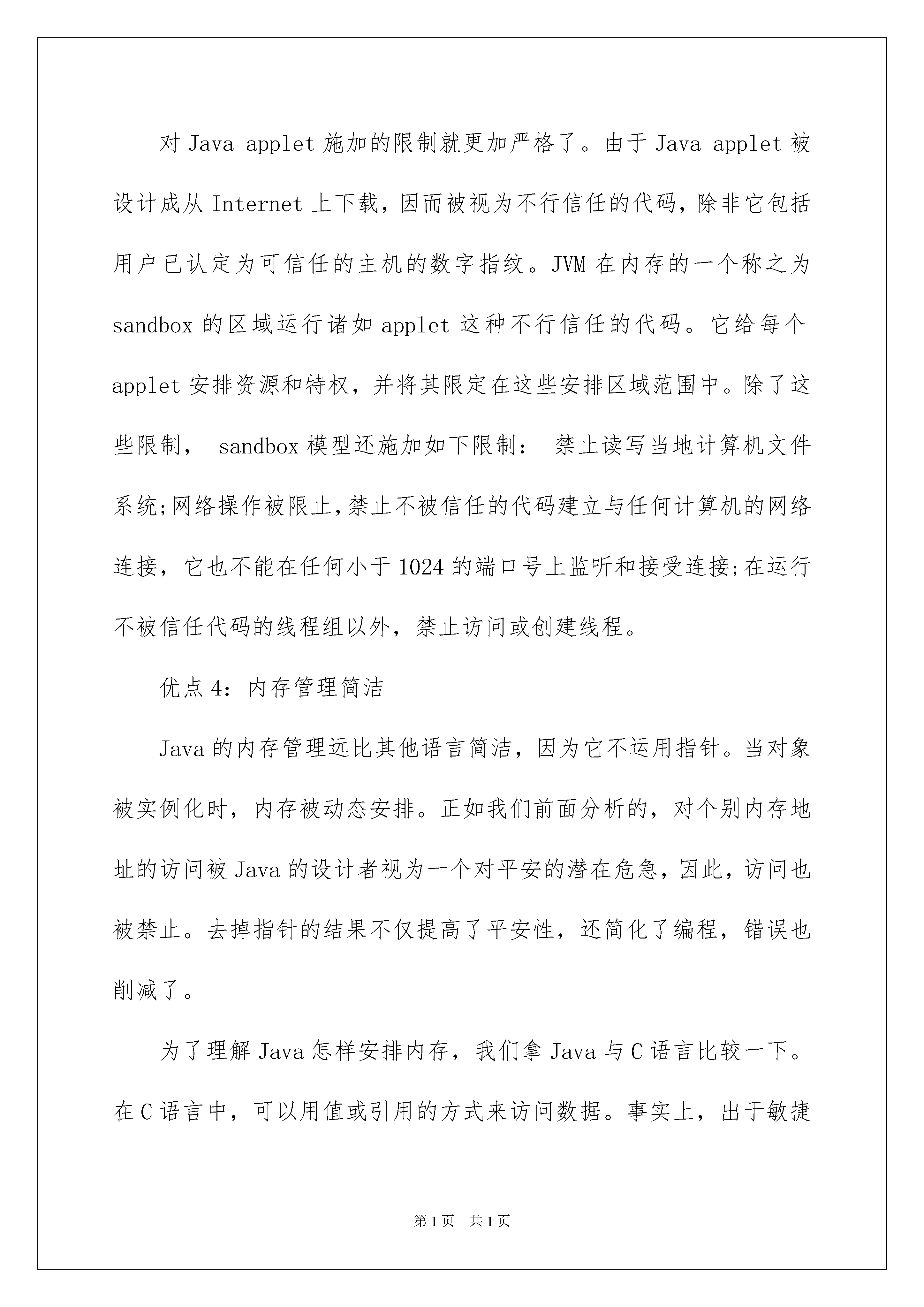 对 Java applet 施加的限制就更加严格了。由于 Java applet 被设计成从 Internet 上下载，因而被视为不行信任的代码，除非它包括用户已认定为可信任的主机的数字指纹。JVM 在内存的一个称之为 sandbox 的区域运行诸如 applet 这种不行信任的代码。它给每个 applet 安排资源和特权，并将其限定在这些安排区域范围中。除了这些限制， sandbox 模型还施加如下限制： 禁止读写当地计算机文件系统;网络操作被限止,禁止不被信任的代码建立与任何计算机的网络连接，它也不能在任何小于 1024 的端口号上监听和接受连接;在运行不被信任代码的线程组以外，禁止访问或创建线程。

优点 4：内存管理简洁

Java 的内存管理远比其他语言简洁，因为它不运用指针。当对象被实例化时，内存被动态安排。正如我们前面分析的，对个别内存地址的访问被 Java 的设计者视为一个对平安的潜在危急，因此，访问也被禁止。去掉指针的结果不仅提高了平安性，还简化了编程，错误也削减了。

为了理解 Java 怎样安排内存，我们拿 Java 与 C 语言比较一下。在 C 语言中，可以用值或引用的方式来访问数据。事实上，出于敏捷

第 1 页 共 1 页